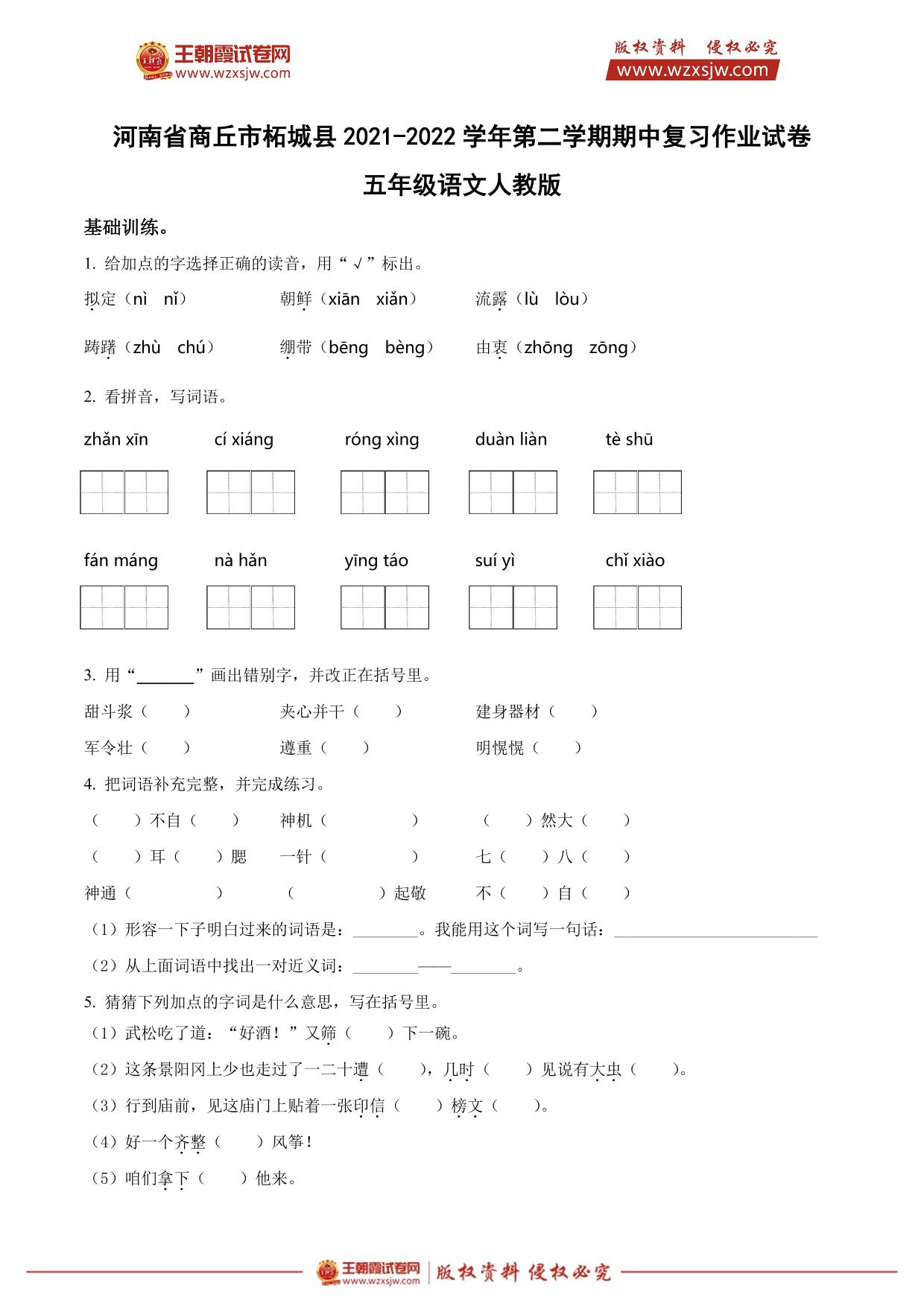 王朝霞试卷网
www.wzxsjw.com

版权资料 侵权必究
www.wzxsjw.com

河南省商丘市柘城县 2021-2022 学年第二学期期中复习作业试卷

五年级语文人教版

基础训练。

1. 给加点的字选择正确的读音，用“√”标出。

拟定（nì nǐ） 朝鲜（xiān xiǎn） 流露（lù lòu）

踌躇（zhù chú） 绷带（bēng bèng） 由衷（zhōng zōng）

2. 看拼音，写词语。

zhǎn xīn cí xiáng róng xìng duàn liàn tè shū

fán máng nà hǎn yīng táo suí yì chǐ xiào

3. 用“______”画出错别字，并改正在括号里。

甜斗浆（ ） 夹心并干（ ） 建身器材（ ）

军令壮（ ） 遵重（ ） 明愰愰（ ）

4. 把词语补充完整，并完成练习。

（ ）不自（ ） 神机（ ） （ ）然大（ ）

（ ）耳（ ）腮 一针（ ） 七（ ）八（ ）

神通（ ） （ ）起敬 不（ ）自（ ）

（1）形容一下子明白过来的词语是：________。我能用这个词写一句话：________________________

（2）从上面词语中找出一对近义词：________——________。

5. 猜猜下列加点的字词是什么意思，写在括号里。

（1）武松吃了道：“好酒！”又筛（ ）下一碗。

（2）这条景阳冈上少也走过了一二十遭（ ），几时（ ）见说有大虫（ ）。

（3）行到庙前，见这庙门上贴着一张印信（ ）榜文（ ）。

（4）好一个齐整（ ）风筝！

（5）咱们拿下（ ）他来。

王朝霞试卷网 www.wzxsjw.com 版权资料 侵权必究